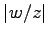 $|w/z|$